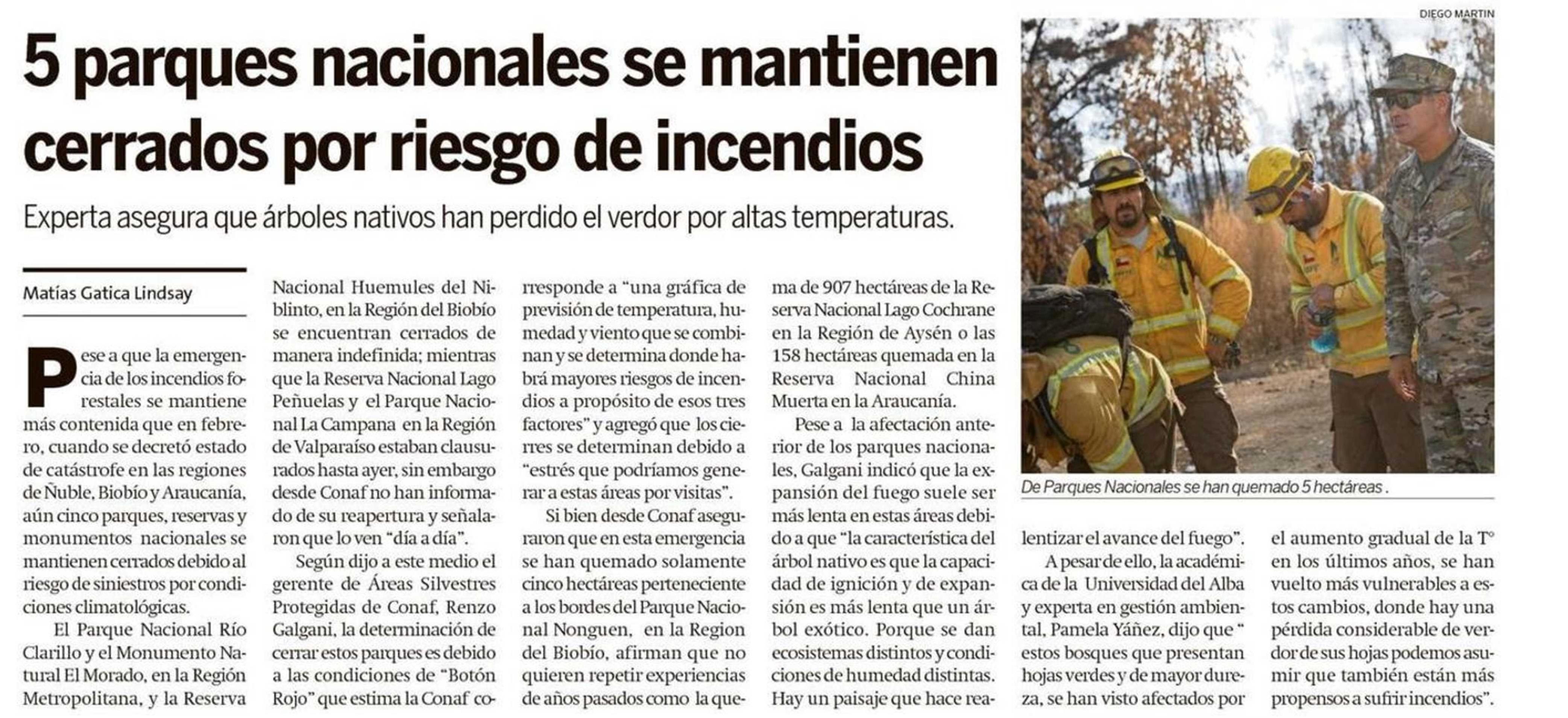 5 parques nacionales se mantienen cerrados por riesgo de incendios

Experta asegura que árboles nativos han perdido el verdor por altas temperaturas.

Matías Gatica Lindsay

Pese a que la emergencia de los incendios forestales se mantiene más contenida que en febrero, cuando se decretó estado de catástrofe en las regiones de Ñuble, Biobío y Araucanía, aún cinco parques, reservas y monumentos nacionales se mantienen cerrados debido al riesgo de siniestros por condiciones climatológicas.

El Parque Nacional Río Clarillo y el Monumento Natural El Morado, en la Región Metropolitana, y la Reserva Nacional Huemules del Niblinto, en la Región del Biobío se encuentran cerrados de manera indefinida; mientras que la Reserva Nacional Lago Peñuelas y el Parque Nacional La Campana en la Región de Valparaíso estaban clausurados hasta ayer, sin embargo desde Conaf no han informado de su reapertura y señalaron que lo ven "día a día".

Según dijo a este medio el gerente de Áreas Silvestres Protegidas de Conaf, Renzo Galgani, la determinación de cerrar estos parques es debido a las condiciones de "Botón Rojo" que estima la Conaf corresponde a "una gráfica de previsión de temperatura, humedad y viento que se combinan y se determina donde habrá mayores riesgos de incendios a propósito de esos tres factores" y agregó que los cierres se determinan debido a "estrés que podríamos generar a estas áreas por visitas".

Si bien desde Conaf aseguraron que en esta emergencia se han quemado solamente cinco hectáreas perteneciente a los bordes del Parque Nacional Nonguen, en la Region del Biobío, afirman que no quieren repetir experiencias de años pasados como la quema de 907 hectáreas de la Reserva Nacional Lago Cochrane en la Región de Aysén o las 158 hectáreas quemada en la Reserva Nacional China Muerta en la Araucanía.

Pese a la afectación anterior de los parques nacionales, Galgani indicó que la expansión del fuego suele ser más lenta en estas áreas debido a que "la característica del árbol nativo es que la capacidad de ignición y de expansión es más lenta que un árbol exótico. Porque se dan ecosistemas distintos y condiciones de humedad distintas. Hay un paisaje que hace realentizar el avance del fuego".

A pesar de ello, la académica de la Universidad del Alba y experta en gestión ambiental, Pamela Yáñez, dijo que " estos bosques que presentan hojas verdes y de mayor dureza, se han visto afectados por el aumento gradual de la T° en los últimos años, se han vuelto más vulnerables a estos cambios, donde hay una pérdida considerable de verdor de sus hojas podemos asumir que también están más propensos a sufrir incendios".

DIEGO MARTIN

De Parques Nacionales se han quemado 5 hectáreas .